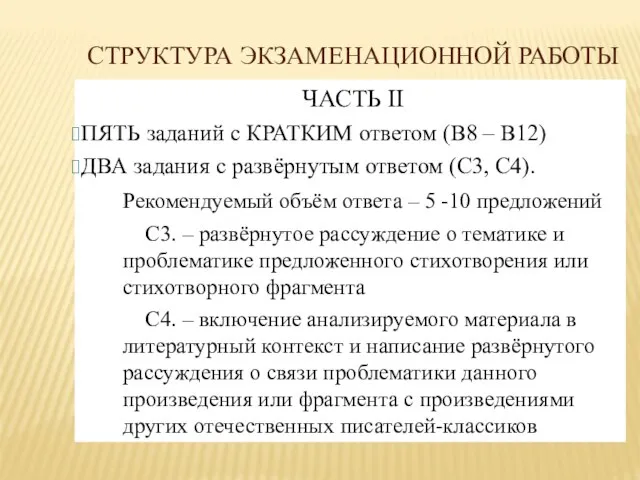 СТРУКТУРА ЭКЗАМЕНАЦИОННОЙ РАБОТЫ

ЧАСТЬ II

ПЯТЬ заданий с КРАТКИМ ответом (В8 – В12)

ДВА задания с развёрнутым ответом (С3, С4).

Рекомендуемый объём ответа – 5 -10 предложений

С3. – развёрнутое рассуждение о тематике и проблематике предложенного стихотворения или стихотворного фрагмента

С4. – включение анализируемого материала в литературный контекст и написание развёрнутого рассуждения о связи проблематики данного произведения или фрагмента с произведениями других отечественных писателей-классиков